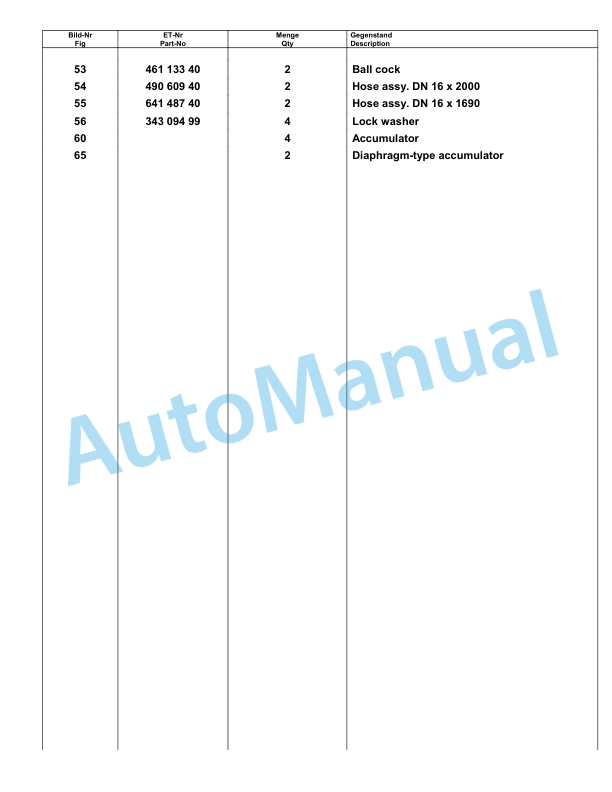 | Bild-Nr Fig | ET-Nr Part-No | Menge Qty | Gegenstand Description |
|---|---|---|---|
| 53 | 461 133 40 | 2 | Ball cock |
| 54 | 490 609 40 | 2 | Hose assy. DN 16 x 2000 |
| 55 | 641 487 40 | 2 | Hose assy. DN 16 x 1690 |
| 56 | 343 094 99 | 4 | Lock washer |
| 60 | | 4 | Accumulator |
| 65 | | 2 | Diaphragm-type accumulator |

AutoManual